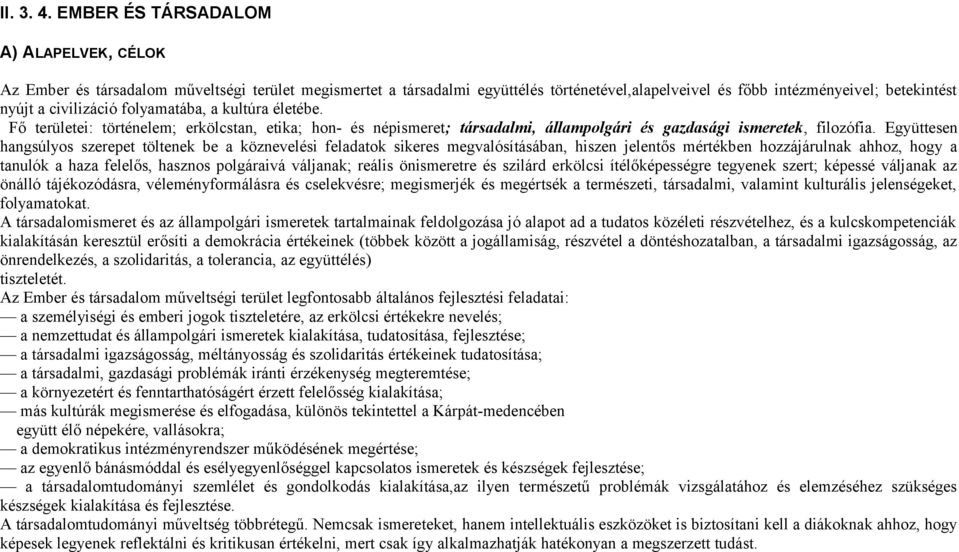 II. 3. 4. EMBER ÉS TÁRSADALOM

A) ALAPELVEK, CÉLOK

Az Ember és társadalom műveltségi terület megismertet a társadalmi együttélés történetével,alapelveivel és főbb intézményeivel; betekintést nyújt a civilizáció folyamatába, a kultúra életébe.

Fő területei: történelem; erkölcstan, etika; hon- és népismeret; társadalmi, állampolgári és gazdasági ismeretek, filozófia. Együttesen hangsúlyos szerepet töltenek be a köznevelési feladatok sikeres megvalósításában, hiszen jelentős mértékben hozzájárulnak ahhoz, hogy a tanulók a haza felelős, hasznos polgáraivá váljanak; reális önismeretre és szilárd erkölcsi ítélőképességre tegyenek szert; képessé váljanak az önálló tájékozódásra, véleményformálásra és cselekvésre; megismerjék és megértsék a természeti, társadalmi, valamint kulturális jelenségeket, folyamatokat.

A társadalomismeret és az állampolgári ismeretek tartalmainak feldolgozása jó alapot ad a tudatos közéleti részvételhez, és a kulcskompetenciák kialakításán keresztül erősíti a demokrácia értékeinek (többek között a jogállamiság, részvétel a döntéshozatalban, a társadalmi igazságosság, az önrendelkezés, a szolidaritás, a tolerancia, az együttélés) tiszteletét.

Az Ember és társadalom műveltségi terület legfontosabb általános fejlesztési feladatai:
— a személyiségi és emberi jogok tiszteletére, az erkölcsi értékekre nevelés;
— a nemzettudat és állampolgári ismeretek kialakítása, tudatosítása, fejlesztése;
— a társadalmi igazságosság, méltányosság és szolidaritás értékeinek tudatosítása;
— a társadalmi, gazdasági problémák iránti érzékenység megteremtése;
— a környezetért és fenntarthatóságért érzett felelősség kialakítása;
— más kultúrák megismerése és elfogadása, különös tekintettel a Kárpát-medencében együtt élő népekére, vallásokra;
— a demokratikus intézményrendszer működésének megértése;
— az egyenlő bánásmóddal és esélyegyenlőséggel kapcsolatos ismeretek és készségek fejlesztése;
— a társadalomtudományi szemlélet és gondolkodás kialakítása,az ilyen természetű problémák vizsgálatához és elemzéséhez szükséges készségek kialakítása és fejlesztése.

A társadalomtudományi műveltség többrétegű. Nemcsak ismereteket, hanem intellektuális eszközöket is biztosítani kell a diákoknak ahhoz, hogy képesek legyenek reflektálni és kritikusan értékelni, mert csak így alkalmazhatják hatékonyan a megszerzett tudást.